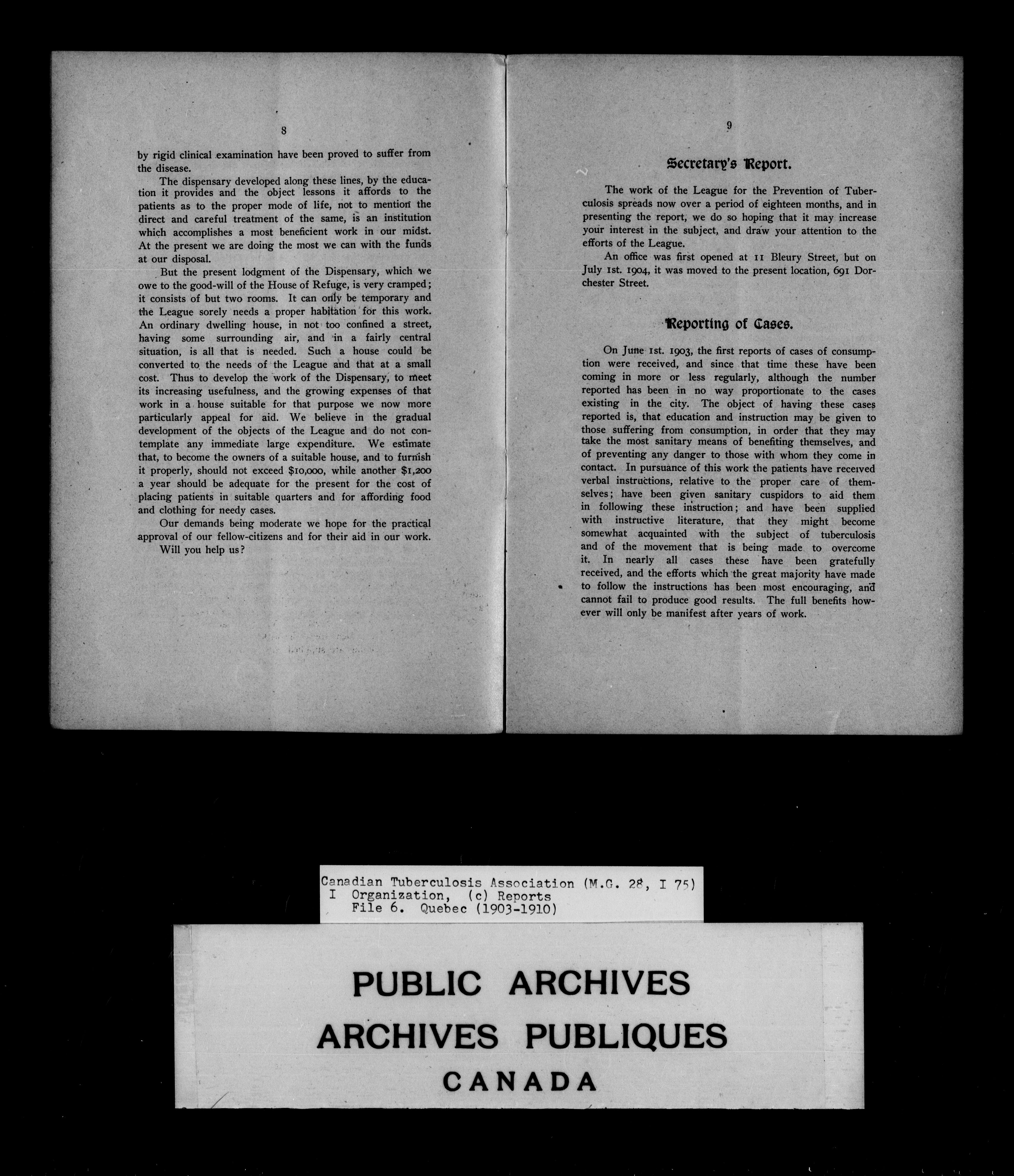 8

by rigid clinical examination have been proved to suffer from the disease.

The dispensary developed along these lines, by the education it provides and the object lessons it affords to the patients as to the proper mode of life, not to mention the direct and careful treatment of the same, is an institution which accomplishes a most beneficient work in our midst. At the present we are doing the most we can with the funds at our disposal.

But the present lodgment of the Dispensary, which we owe to the good-will of the House of Refuge, is very cramped; it consists of but two rooms. It can only be temporary and the League sorely needs a proper habitation for this work. An ordinary dwelling house, in not too confined a street, having some surrounding air, and in a fairly central situation, is all that is needed. Such a house could be converted to the needs of the League and that at a small cost. Thus to develop the work of the Dispensary, to meet its increasing usefulness, and the growing expenses of that work in a house suitable for that purpose we now more particularly appeal for aid. We believe in the gradual development of the objects of the League and do not contemplate any immediate large expenditure. We estimate that, to become the owners of a suitable house, and to furnish it properly, should not exceed $10,000, while another $1,200 a year should be adequate for the present for the cost of placing patients in suitable quarters and for affording food and clothing for needy cases.

Our demands being moderate we hope for the practical approval of our fellow-citizens and for their aid in our work.

Will you help us?

9

Secretary's Report.

The work of the League for the Prevention of Tuberculosis spreads now over a period of eighteen months, and in presenting the report, we do so hoping that it may increase your interest in the subject, and draw your attention to the efforts of the League.

An office was first opened at 11 Bleury Street, but on July 1st. 1904, it was moved to the present location, 691 Dorchester Street.

Reporting of Cases.

On June 1st. 1903, the first reports of cases of consumption were received, and since that time these have been coming in more or less regularly, although the number reported has been in no way proportionate to the cases existing in the city. The object of having these cases reported is, that education and instruction may be given to those suffering from consumption, in order that they may take the most sanitary means of benefiting themselves, and of preventing any danger to those with whom they come in contact. In pursuance of this work the patients have received verbal instructions, relative to the proper care of themselves; have been given sanitary cuspidors to aid them in following these instruction; and have been supplied with instructive literature, that they might become somewhat acquainted with the subject of tuberculosis and of the movement that is being made to overcome it. In nearly all cases these have been gratefully received, and the efforts which the great majority have made to follow the instructions has been most encouraging, and cannot fail to produce good results. The full benefits however will only be manifest after years of work.

Canadian Tuberculosis Association (M.G. 28, I 75)
I Organization, (c) Reports
File 6. Quebec (1903-1910)

PUBLIC ARCHIVES
ARCHIVES PUBLIQUES
CANADA